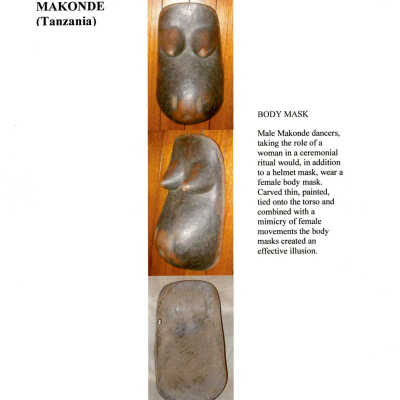 MAKONDE
(Tanzania)

BODY MASK

Male Makonde dancers, taking the role of a woman in a ceremonial ritual would, in addition to a helmet mask, wear a female body mask. Carved thin, painted, tied onto the torso and combined with a mimicry of female movements the body masks created an effective illusion.